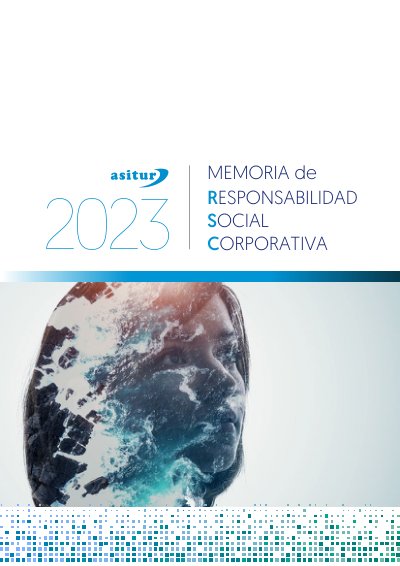 asitur

2023

MEMORIA de
RESPONSABILIDAD
SOCIAL
CORPORATIVA